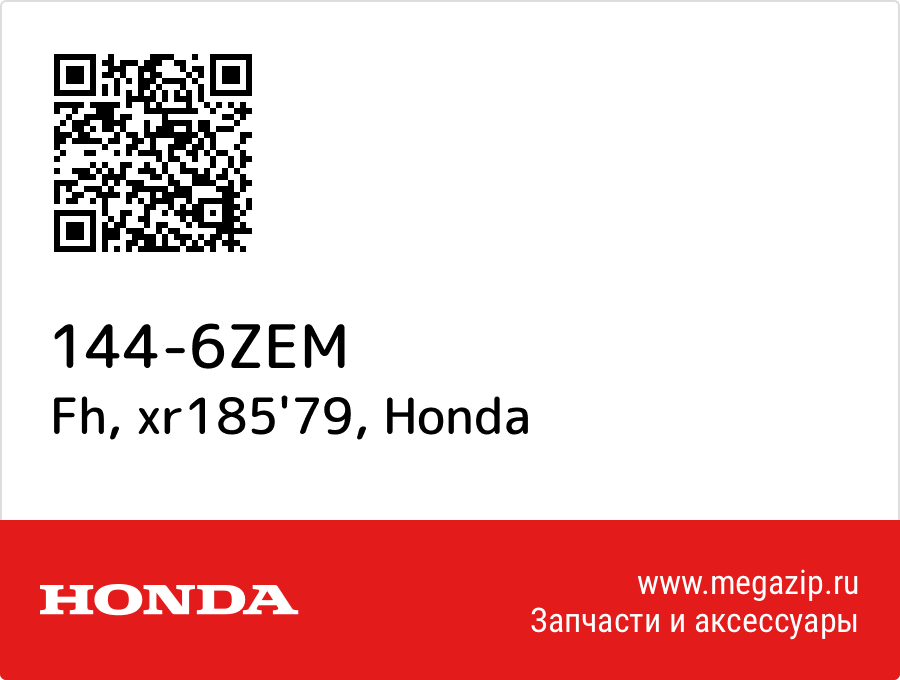 144-6ZEM
Fh, xr185'79, Honda

HONDA

www.megazip.ru
Запчасти и аксессуары